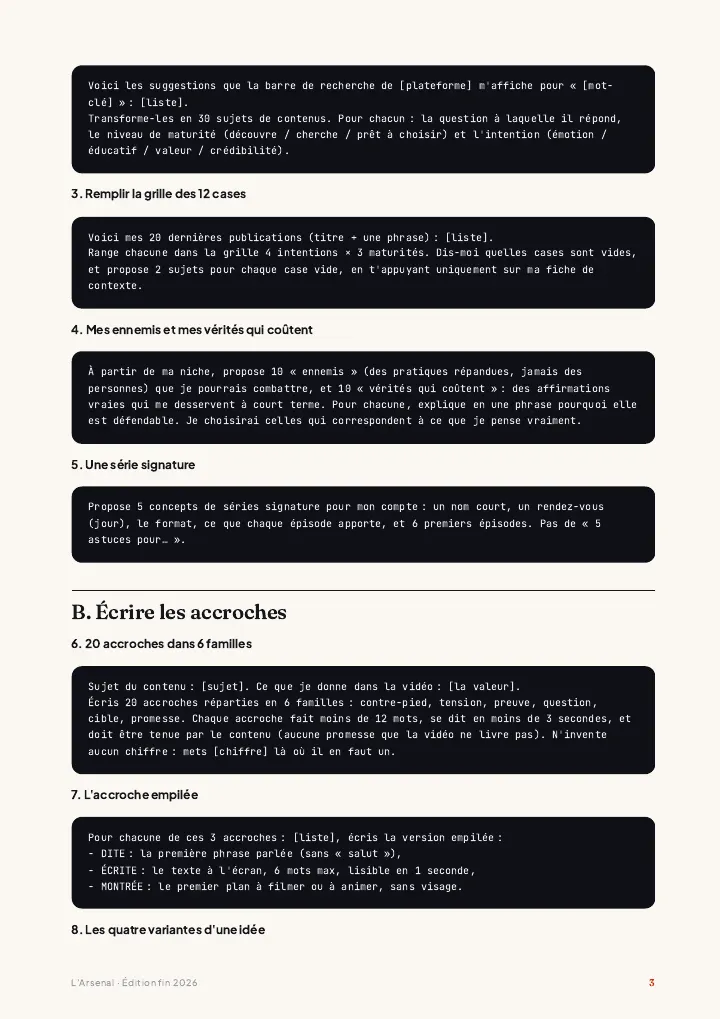 Voici les suggestions que la barre de recherche de [plateforme] m'affiche pour « [mot-clé] » : [liste].
Transforme-les en 30 sujets de contenus. Pour chacun : la question à laquelle il répond, le niveau de maturité (découvre / cherche / prêt à choisir) et l'intention (émotion / éducatif / valeur / crédibilité).

3. Remplir la grille des 12 cases

Voici mes 20 dernières publications (titre + une phrase) : [liste].
Range chacune dans la grille 4 intentions × 3 maturités. Dis-moi quelles cases sont vides, et propose 2 sujets pour chaque case vide, en t'appuyant uniquement sur ma fiche de contexte.

4. Mes ennemis et mes vérités qui coûtent

À partir de ma niche, propose 10 « ennemis » (des pratiques répandues, jamais des personnes) que je pourrais combattre, et 10 « vérités qui coûtent » : des affirmations vraies qui me desservent à court terme. Pour chacune, explique en une phrase pourquoi elle est défendable. Je choisirai celles qui correspondent à ce que je pense vraiment.

5. Une série signature

Propose 5 concepts de séries signature pour mon compte : un nom court, un rendez-vous (jour), le format, ce que chaque épisode apporte, et 6 premiers épisodes. Pas de « 5 astuces pour… ».

B. Écrire les accroches

6. 20 accroches dans 6 familles

Sujet du contenu : [sujet]. Ce que je donne dans la vidéo : [la valeur].
Écris 20 accroches réparties en 6 familles : contre-pied, tension, preuve, question, cible, promesse. Chaque accroche fait moins de 12 mots, se dit en moins de 3 secondes, et doit être tenue par le contenu (aucune promesse que la vidéo ne livre pas). N'invente aucun chiffre : mets [chiffre] là où il en faut un.

7. L'accroche empilée

Pour chacune de ces 3 accroches : [liste], écris la version empilée :
- DITE : la première phrase parlée (sans « salut »),
- ÉCRITE : le texte à l'écran, 6 mots max, lisible en 1 seconde,
- MONTRÉE : le premier plan à filmer ou à animer, sans visage.

8. Les quatre variantes d'une idée

L'Arsenal · Édition fin 2026

3